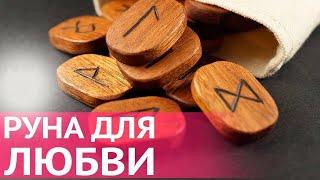 РУНА ДЛЯ ЛЮБВИ